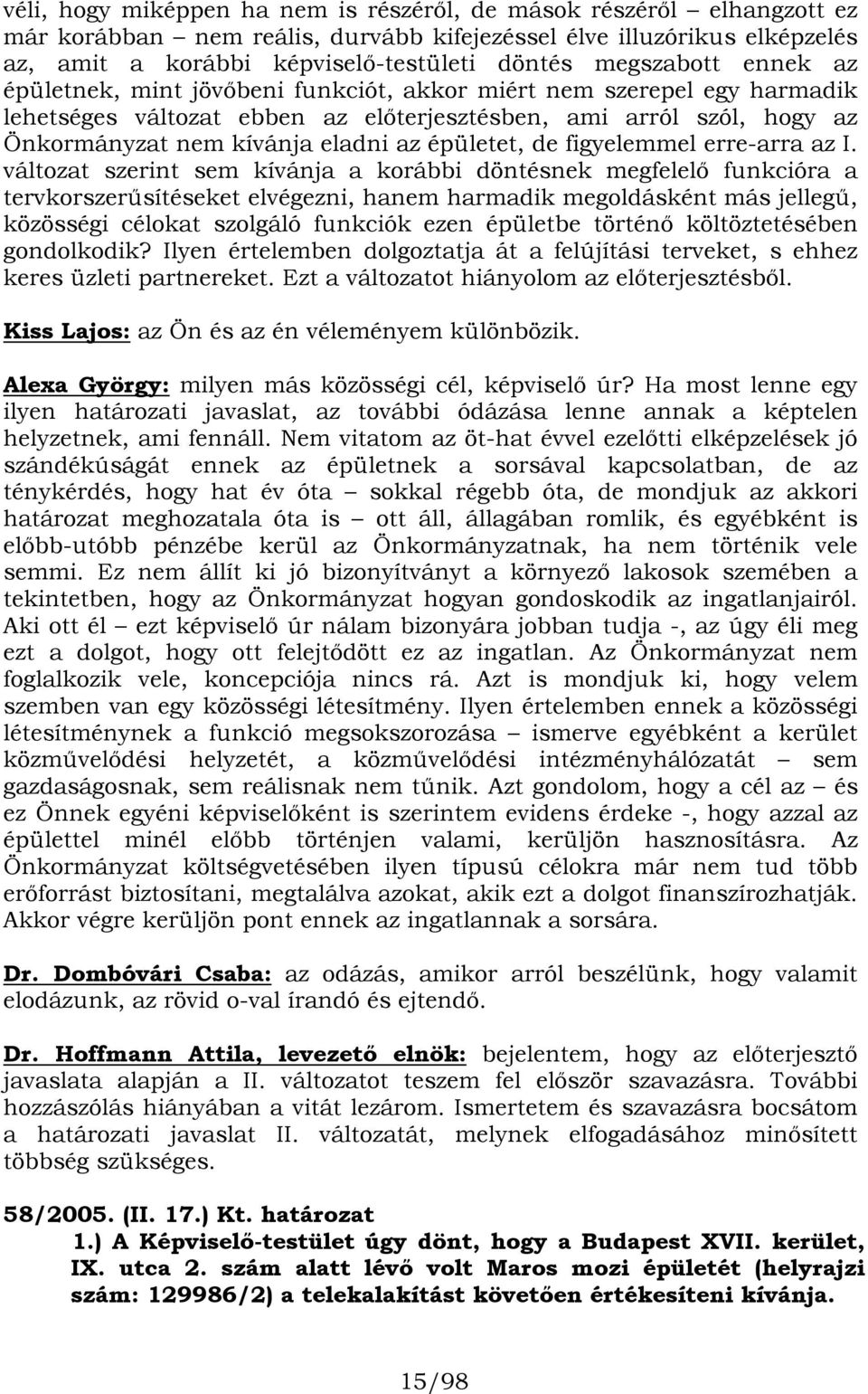 véli, hogy miképpen ha nem is részéről, de mások részéről – elhangzott ez már korábban – nem reális, durvább kifejezéssel élve illuzórikus elképzelés az, amit a korábbi képviselő-testületi döntés megszabott ennek az épületnek, mint jövőbeni funkciót, akkor miért nem szerepel egy harmadik lehetséges változat ebben az előterjesztésben, ami arról szól, hogy az Önkormányzat nem kívánja eladni az épületet, de figyelemmel erre-arra az I. változat szerint sem kívánja a korábbi döntésnek megfelelő funkcióra a tervkorszerűsítéseket elvégezni, hanem harmadik megoldásként más jellegű, közösségi célokat szolgáló funkciók ezen épületbe történő költöztetésében gondolkodik? Ilyen értelemben dolgoztatja át a felújítási terveket, s ehhez keres üzleti partnereket. Ezt a változatot hiányolom az előterjesztésből.

Kiss Lajos: az Ön és az én véleményem különbözik.

Alexa György: milyen más közösségi cél, képviselő úr? Ha most lenne egy ilyen határozati javaslat, az további ódázása lenne annak a képtelen helyzetnek, ami fennáll. Nem vitatom az öt-hat évvel ezelőtti elképzelések jó szándékúságát ennek az épületnek a sorsával kapcsolatban, de az ténykérdés, hogy hat év óta – sokkal régebb óta, de mondjuk az akkori határozat meghozatala óta is – ott áll, állagában romlik, és egyébként is előbb-utóbb pénzébe kerül az Önkormányzatnak, ha nem történik vele semmi. Ez nem állít ki jó bizonyítványt a környező lakosok szemében a tekintetben, hogy az Önkormányzat hogyan gondoskodik az ingatlanjairól. Aki ott él – ezt képviselő úr nálam bizonyára jobban tudja -, az úgy éli meg ezt a dolgot, hogy ott felejtődött ez az ingatlan. Az Önkormányzat nem foglalkozik vele, koncepciója nincs rá. Azt is mondjuk ki, hogy velem szemben van egy közösségi létesítmény. Ilyen értelemben ennek a közösségi létesítménynek a funkció megsokszorozása – ismerve egyébként a kerület közművelődési helyzetét, a közművelődési intézményhálózatát – sem gazdaságosnak, sem reálisnak nem tűnik. Azt gondolom, hogy a cél az – és ez Önnek egyéni képviselőként is szerintem evidens érdeke -, hogy azzal az épülettel minél előbb történjen valami, kerüljön hasznosításra. Az Önkormányzat költségvetésében ilyen típusú célokra már nem tud több erőforrást biztosítani, megtalálva azokat, akik ezt a dolgot finanszírozhatják. Akkor végre kerüljön pont ennek az ingatlannak a sorsára.

Dr. Dombóvári Csaba: az odázás, amikor arról beszélünk, hogy valamit elodázunk, az rövid o-val írandó és ejtendő.

Dr. Hoffmann Attila, levezető elnök: bejelentem, hogy az előterjesztő javaslata alapján a II. változatot teszem fel először szavazásra. További hozzászólás hiányában a vitát lezárom. Ismertetem és szavazásra bocsátom a határozati javaslat II. változatát, melynek elfogadásához minősített többség szükséges.

58/2005. (II. 17.) Kt. határozat
1.) A Képviselő-testület úgy dönt, hogy a Budapest XVII. kerület, IX. utca 2. szám alatt lévő volt Maros mozi épületét (helyrajzi szám: 129986/2) a telekalakítást követően értékesíteni kívánja.

15/98